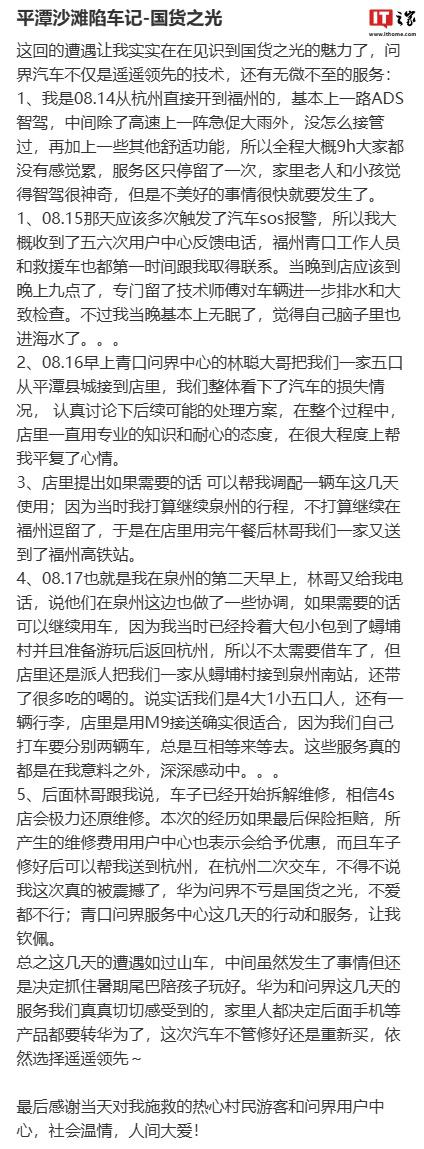 平潭沙滩陷车记-国货之光

IT之家
www.ithome.com

这回的遭遇让我实实在在见识到国货之光的魅力了，问界汽车不仅是遥遥领先的技术，还有无微不至的服务：
1、我是08.14从杭州直接开到福州的，基本上一路ADS智驾，中间除了高速上一阵急促大雨外，没怎么接管过，再加上一些其他舒适功能，所以全程大概9h大家都没有感觉累，服务区只停留了一次，家里老人和小孩觉得智驾很神奇，但是不美好的事情很快就要发生了。
1、08.15那天应该多次触发了汽车sos报警，所以我大概收到了五六次用户中心反馈电话，福州青口工作人员和救援车也都第一时间跟我取得联系。当晚到店应该到晚上九点了，专门留了技术师傅对车辆进一步排水和大致检查。不过我当晚基本上无眠了，觉得自己脑子里也进海水了。。。
2、08.16早上青口问界中心的林聪大哥把我们一家五口从平潭县城接到店里，我们整体看下了汽车的损失情况， 认真讨论下后续可能的处理方案，在整个过程中，店里一直用专业的知识和耐心的态度，在很大程度上帮我平复了心情。
3、店里提出如果需要的话 可以帮我调配一辆车这几天使用；因为当时我打算继续泉州的行程，不打算继续在福州逗留了，于是在店里用完午餐后林哥我们一家又送到了福州高铁站。
4、08.17也就是我在泉州的第二天早上，林哥又给我电话，说他们在泉州这边也做了一些协调，如果需要的话可以继续用车，因为我当时已经拎着大包小包到了蟳埔村并且准备游玩后返回杭州，所以不太需要借车了，但店里还是派人把我们一家从蟳埔村接到泉州南站，还带了很多吃的喝的。说实话我们是4大1小五口人，还有一辆行李，店里是用M9接送确实很适合，因为我们自己打车要分别两辆车，总是互相等来等去。这些服务真的都是在我意料之外，深深感动中。。。
5、后面林哥跟我说，车子已经开始拆解维修，相信4s店会极力还原维修。本次的经历如果最后保险拒赔，所产生的维修费用用户中心也表示会给予优惠，而且车子修好后可以帮我送到杭州，在杭州二次交车，不得不说我这次真的被震撼了，华为问界不亏是国货之光，不爱都不行；青口问界服务中心这几天的行动和服务，让我钦佩。
总之这几天的遭遇如过山车，中间虽然发生了事情但还是决定抓住暑期尾巴陪孩子玩好。华为和问界这几天的服务我们真真切切感受到的，家里人都决定后面手机等产品都要转华为了，这次汽车不管修好还是重新买，依然选择遥遥领先~

最后感谢当天对我施救的热心村民游客和问界用户中心，社会温情，人间大爱！